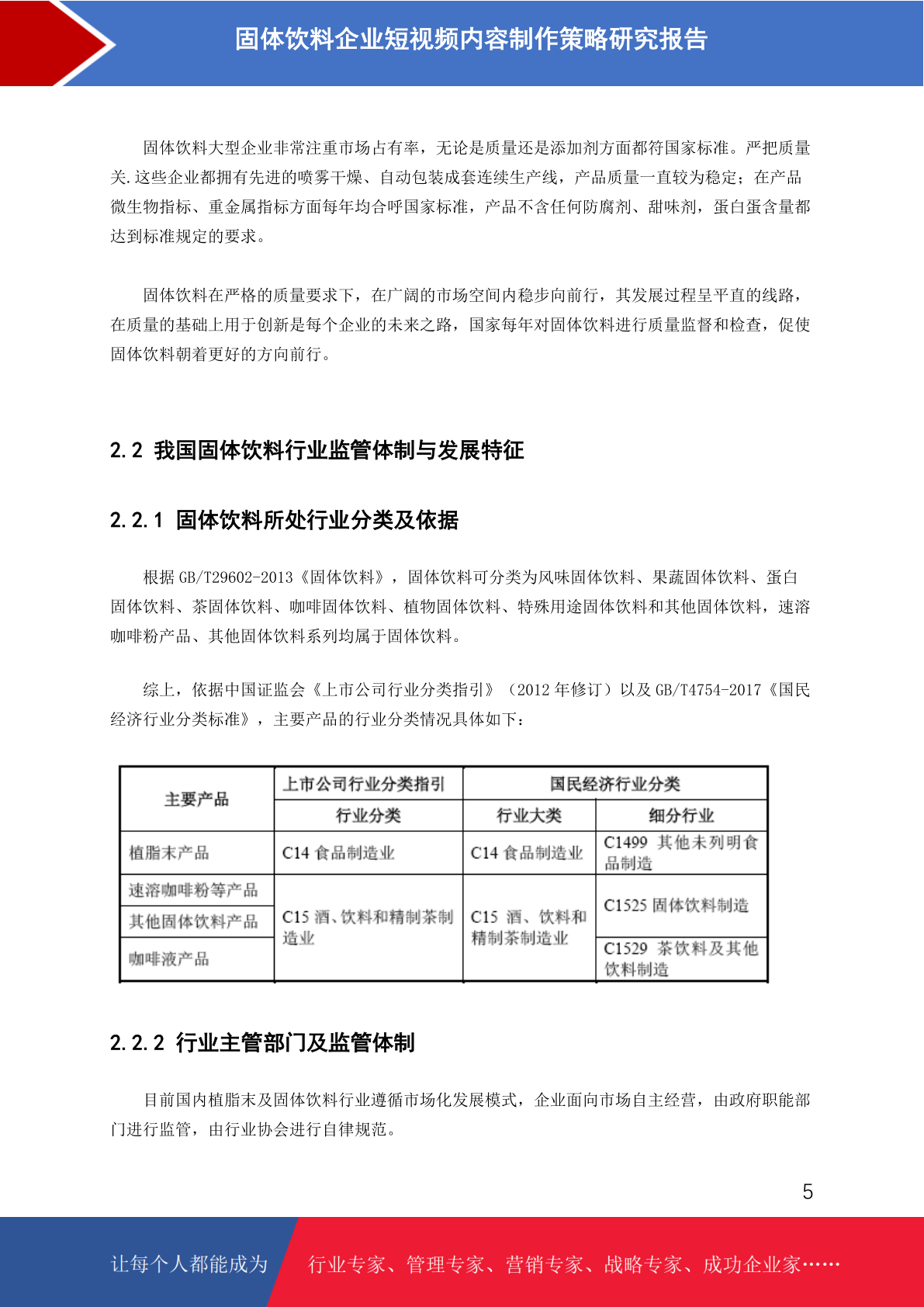 固体饮料企业短视频内容制作策略研究报告

固体饮料大型企业非常注重市场占有率，无论是质量还是添加剂方面都符国家标准。严把质量关.这些企业都拥有先进的喷雾干燥、自动包装成套连续生产线，产品质量一直较为稳定；在产品微生物指标、重金属指标方面每年均合呼国家标准，产品不含任何防腐剂、甜味剂，蛋白蛋含量都达到标准规定的要求。

固体饮料在严格的质量要求下，在广阔的市场空间内稳步向前行，其发展过程呈平直的线路，在质量的基础上用于创新是每个企业的未来之路，国家每年对固体饮料进行质量监督和检查，促使固体饮料朝着更好的方向前行。

2.2 我国固体饮料行业监管体制与发展特征

2.2.1 固体饮料所处行业分类及依据

根据 GB/T29602-2013《固体饮料》，固体饮料可分类为风味固体饮料、果蔬固体饮料、蛋白固体饮料、茶固体饮料、咖啡固体饮料、植物固体饮料、特殊用途固体饮料和其他固体饮料，速溶咖啡粉产品、其他固体饮料系列均属于固体饮料。

综上，依据中国证监会《上市公司行业分类指引》（2012 年修订）以及 GB/T4754-2017《国民经济行业分类标准》，主要产品的行业分类情况具体如下：

| 主要产品 | 上市公司行业分类指引 | 国民经济行业分类 | |
|---|---|---|---|
| | 行业分类 | 行业大类 | 细分行业 |
| 植脂末产品 | C14 食品制造业 | C14 食品制造业 | C1499 其他未列明食品制造 |
| 速溶咖啡粉等产品 | C15 酒、饮料和精制茶制造业 | C15 酒、饮料和精制茶制造业 | C1525 固体饮料制造 |
| 其他固体饮料产品 | | | |
| 咖啡液产品 | | | C1529 茶饮料及其他饮料制造 |

2.2.2 行业主管部门及监管体制

目前国内植脂末及固体饮料行业遵循市场化发展模式，企业面向市场自主经营，由政府职能部门进行监管，由行业协会进行自律规范。

5

让每个人都能成为 行业专家、管理专家、营销专家、战略专家、成功企业家……